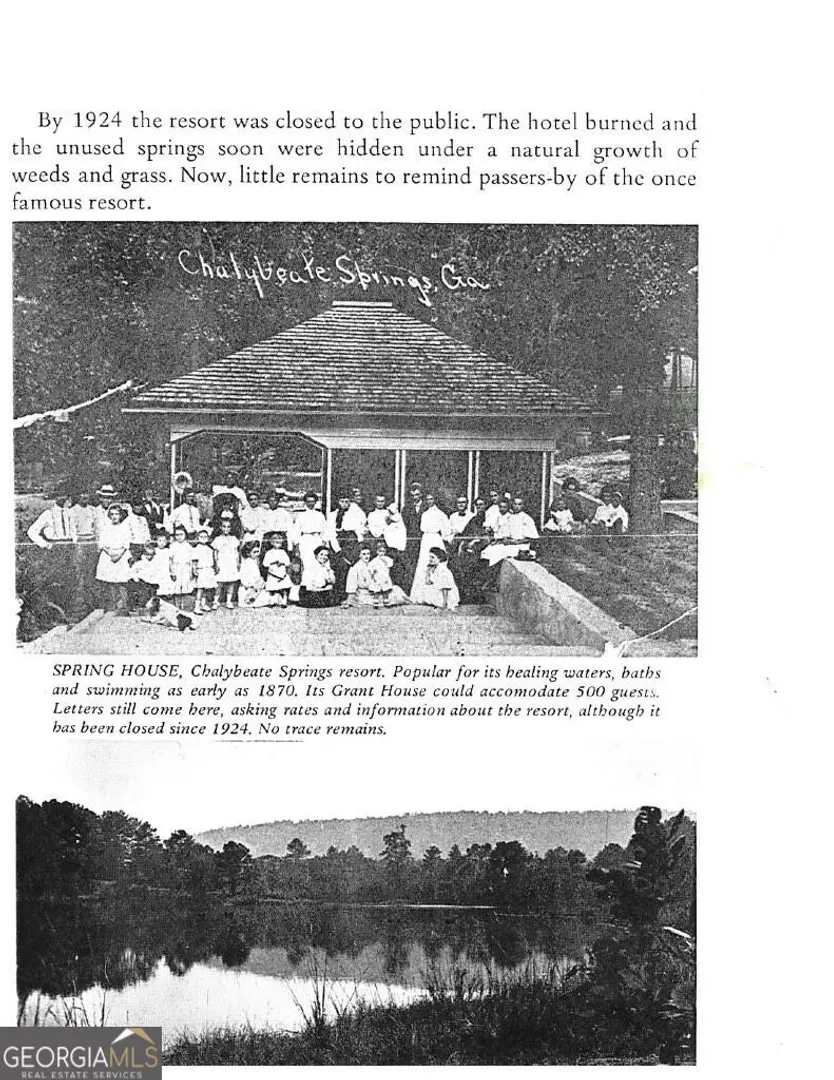 By 1924 the resort was closed to the public. The hotel burned and the unused springs soon were hidden under a natural growth of weeds and grass. Now, little remains to remind passers-by of the once famous resort.

Chalybeate Springs, Ga.

SPRING HOUSE, Chalybeate Springs resort. Popular for its healing waters, baths and swimming as early as 1870. Its Grant House could accomodate 500 guests. Letters still come here, asking rates and information about the resort, although it has been closed since 1924. No trace remains.

GEORGIAMLS
REAL ESTATE SERVICES